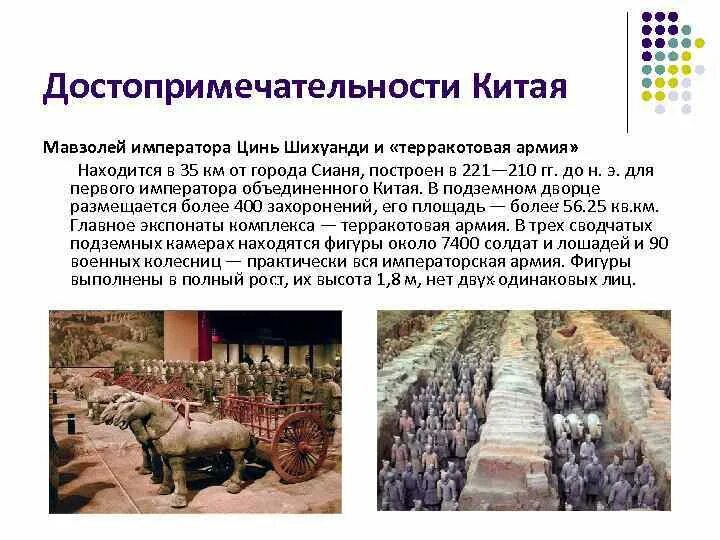 Достопримечательности Китая

Мавзолей императора Цинь Шихуанди и «терракотовая армия»

Находится в 35 км от города Сианя, построен в 221—210 гг. до н. э. для первого императора объединенного Китая. В подземном дворце размещается более 400 захоронений, его площадь — более 56.25 кв.км. Главное экспонаты комплекса — терракотовая армия. В трех сводчатых подземных камерах находятся фигуры около 7400 солдат и лошадей и 90 военных колесниц — практически вся императорская армия. Фигуры выполнены в полный рост, их высота 1,8 м, нет двух одинаковых лиц.